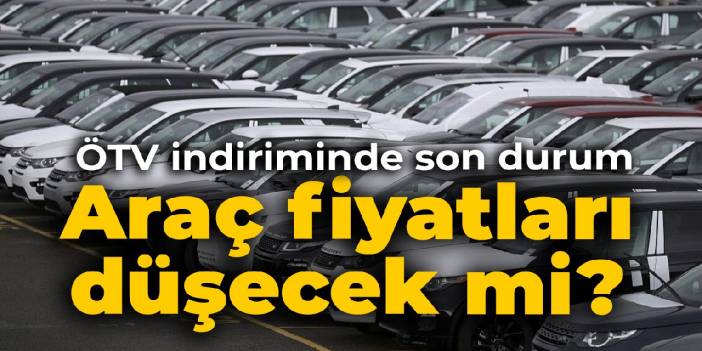 ÖTV indiriminde son durum
Araç fiyatları düşecek mi?